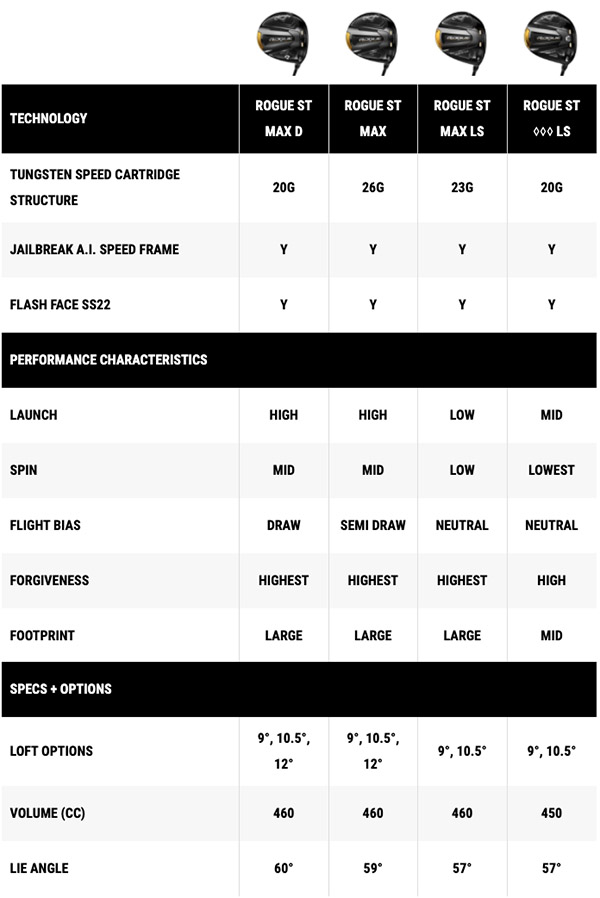 | TECHNOLOGY | ROGUE ST MAX D | ROGUE ST MAX | ROGUE ST MAX LS | ROGUE ST ◊◊◊ LS |
|---|---|---|---|---|
| TUNGSTEN SPEED CARTRIDGE STRUCTURE | 20G | 26G | 23G | 20G |
| JAILBREAK A.I. SPEED FRAME | Y | Y | Y | Y |
| FLASH FACE SS22 | Y | Y | Y | Y |
| PERFORMANCE CHARACTERISTICS | | | | |
| LAUNCH | HIGH | HIGH | LOW | MID |
| SPIN | MID | MID | LOW | LOWEST |
| FLIGHT BIAS | DRAW | SEMI DRAW | NEUTRAL | NEUTRAL |
| FORGIVENESS | HIGHEST | HIGHEST | HIGHEST | HIGH |
| FOOTPRINT | LARGE | LARGE | LARGE | MID |
| SPECS + OPTIONS | | | | |
| LOFT OPTIONS | 9°, 10.5°, 12° | 9°, 10.5°, 12° | 9°, 10.5° | 9°, 10.5° |
| VOLUME (CC) | 460 | 460 | 460 | 450 |
| LIE ANGLE | 60° | 59° | 57° | 57° |